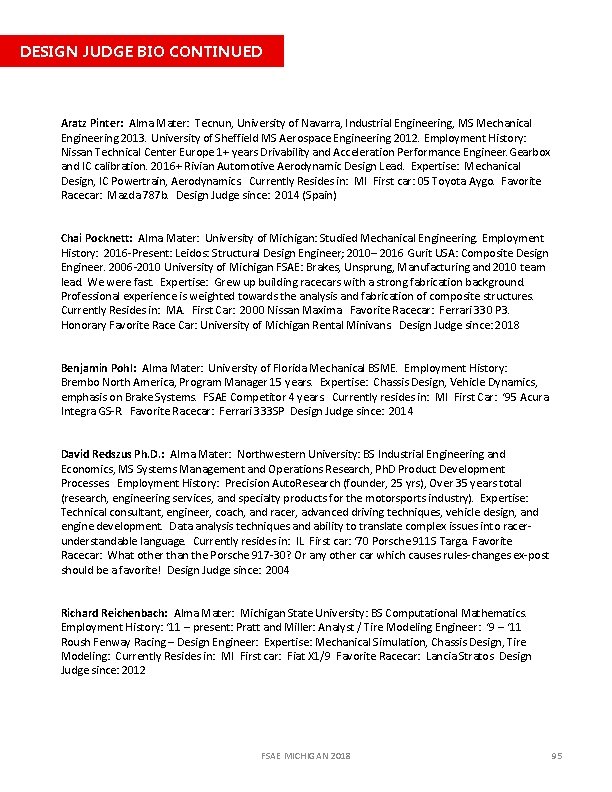 DESIGN JUDGE BIO CONTINUED

Aratz Pinter: Alma Mater: Tecnun, University of Navarra, Industrial Engineering, MS Mechanical Engineering 2013. University of Sheffield MS Aerospace Engineering 2012. Employment History: Nissan Technical Center Europe 1+ years Drivability and Acceleration Performance Engineer. Gearbox and IC calibration. 2016+ Rivian Automotive Aerodynamic Design Lead. Expertise: Mechanical Design, IC Powertrain, Aerodynamics Currently Resides in: MI First car: 05 Toyota Aygo. Favorite Racecar: Mazda 787b. Design Judge since: 2014 (Spain)

Chai Pocknett: Alma Mater: University of Michigan: Studied Mechanical Engineering. Employment History: 2016-Present: Leidos: Structural Design Engineer; 2010– 2016 Gurit USA: Composite Design Engineer. 2006-2010 University of Michigan FSAE: Brakes, Unsprung, Manufacturing and 2010 team lead. We were fast. Expertise: Grew up building racecars with a strong fabrication background. Professional experience is weighted towards the analysis and fabrication of composite structures. Currently Resides in: MA. First Car: 2000 Nissan Maxima Favorite Racecar: Ferrari 330 P3. Honorary Favorite Race Car: University of Michigan Rental Minivans Design Judge since: 2018

Benjamin Pohl: Alma Mater: University of Florida Mechanical BSME. Employment History: Brembo North America, Program Manager 15 years. Expertise: Chassis Design, Vehicle Dynamics, emphasis on Brake Systems. FSAE Competitor 4 years Currently resides in: MI First Car: '95 Acura Integra GS-R Favorite Racecar: Ferrari 333SP Design Judge since: 2014

David Redszus Ph.D.: Alma Mater: Northwestern University: BS Industrial Engineering and Economics, MS Systems Management and Operations Research, PhD Product Development Processes Employment History: Precision AutoResearch (founder, 25 yrs), Over 35 years total (research, engineering services, and specialty products for the motorsports industry). Expertise: Technical consultant, engineer, coach, and racer, advanced driving techniques, vehicle design, and engine development. Data analysis techniques and ability to translate complex issues into racer-understandable language. Currently resides in: IL First car: '70 Porsche 911S Targa. Favorite Racecar: What other than the Porsche 917-30? Or any other car which causes rules-changes ex-post should be a favorite! Design Judge since: 2004

Richard Reichenbach: Alma Mater: Michigan State University: BS Computational Mathematics. Employment History: '11 – present: Pratt and Miller: Analyst / Tire Modeling Engineer: '9 – '11 Roush Fenway Racing – Design Engineer: Expertise: Mechanical Simulation, Chassis Design, Tire Modeling: Currently Resides in: MI First car: Fiat X1/9 Favorite Racecar: Lancia Stratos Design Judge since: 2012

FSAE MICHIGAN 2018 95